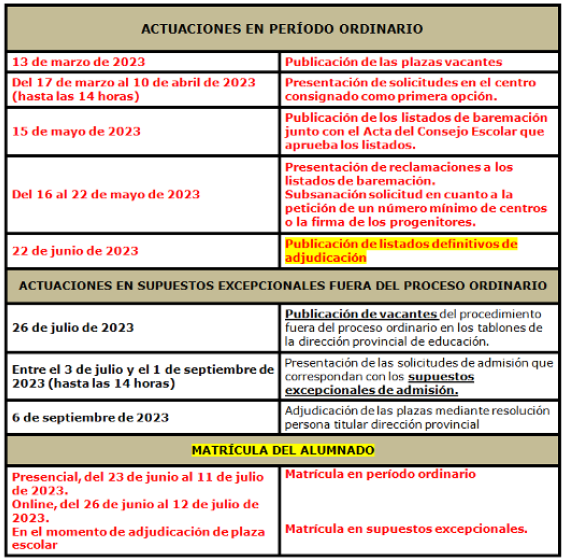 | ACTUACIONES EN PERÍODO ORDINARIO | |
|---|---|
| 13 de marzo de 2023 | Publicación de las plazas vacantes |
| Del 17 de marzo al 10 de abril de 2023 (hasta las 14 horas) | Presentación de solicitudes en el centro consignado como primera opción. |
| 15 de mayo de 2023 | Publicación de los listados de baremación junto con el Acta del Consejo Escolar que aprueba los listados. |
| Del 16 al 22 de mayo de 2023 | Presentación de reclamaciones a los listados de baremación. Subsanación solicitud en cuanto a la petición de un número mínimo de centros o la firma de los progenitores. |
| 22 de junio de 2023 | Publicación de listados definitivos de adjudicación |
| ACTUACIONES EN SUPUESTOS EXCEPCIONALES FUERA DEL PROCESO ORDINARIO | |
| 26 de julio de 2023 | Publicación de vacantes del procedimiento fuera del proceso ordinario en los tablones de la dirección provincial de educación. |
| Entre el 3 de julio y el 1 de septiembre de 2023 (hasta las 14 horas) | Presentación de las solicitudes de admisión que correspondan con los supuestos excepcionales de admisión. |
| 6 de septiembre de 2023 | Adjudicación de las plazas mediante resolución persona titular dirección provincial |
| MATRÍCULA DEL ALUMNADO | |
| Presencial, del 23 de junio al 11 de julio de 2023. Online, del 26 de junio al 12 de julio de 2023. En el momento de adjudicación de plaza escolar | Matrícula en período ordinario Matrícula en supuestos excepcionales. |